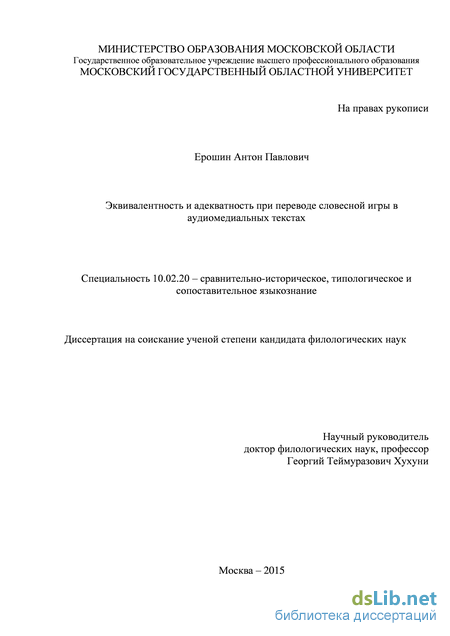 МИНИСТЕРСТВО ОБРАЗОВАНИЯ МОСКОВСКОЙ ОБЛАСТИ
Государственное образовательное учреждение высшего профессионального образования
МОСКОВСКИЙ ГОСУДАРСТВЕННЫЙ ОБЛАСТНОЙ УНИВЕРСИТЕТ

На правах рукописи

Ерошин Антон Павлович

Эквивалентность и адекватность при переводе словесной игры в аудиомедиальных текстах

Специальность 10.02.20 – сравнительно-историческое, типологическое и сопоставительное языкознание

Диссертация на соискание ученой степени кандидата филологических наук

Научный руководитель
доктор филологических наук, профессор
Георгий Теймуразович Хухуни

Москва – 2015

dsLib.net
библиотека диссертаций